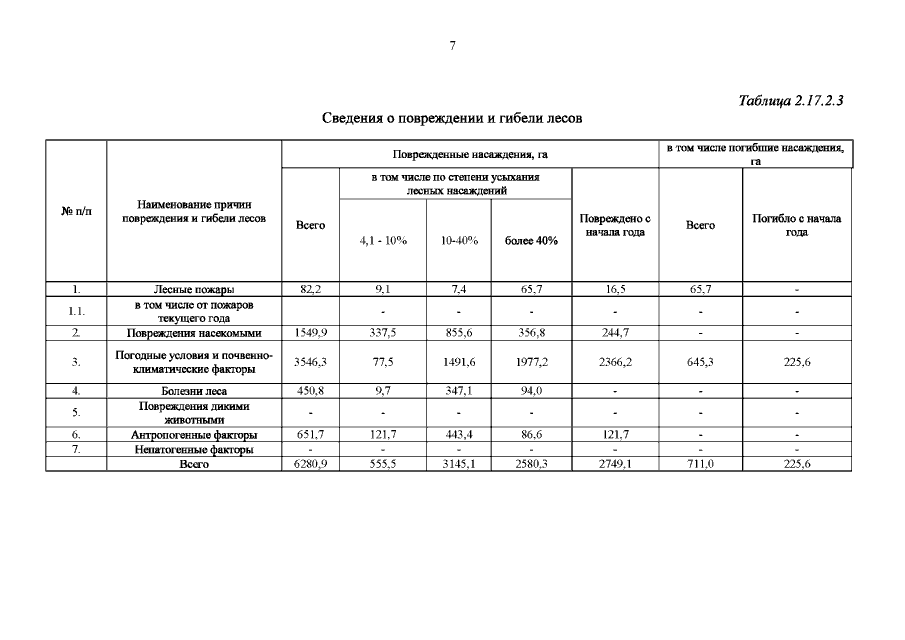 7

Таблица 2.17.2.3

Сведения о повреждении и гибели лесов

| № п/п | Наименование причин повреждения и гибели лесов | Поврежденные насаждения, га | | | | | в том числе погибшие насаждения, га | |
|---|---|---|---|---|---|---|---|---|
| | | Всего | в том числе по степени усыхания лесных насаждений | | | Повреждено с начала года | Всего | Погибло с начала года |
| | | | 4,1 - 10% | 10-40% | более 40% | | | |
| 1. | Лесные пожары | 82,2 | 9,1 | 7,4 | 65,7 | 16,5 | 65,7 | - |
| 1.1. | в том числе от пожаров текущего года | | - | - | - | - | - | - |
| 2. | Повреждения насекомыми | 1549,9 | 337,5 | 855,6 | 356,8 | 244,7 | - | - |
| 3. | Погодные условия и почвенно-климатические факторы | 3546,3 | 77,5 | 1491,6 | 1977,2 | 2366,2 | 645,3 | 225,6 |
| 4. | Болезни леса | 450,8 | 9,7 | 347,1 | 94,0 | - | - | - |
| 5. | Повреждения дикими животными | - | - | - | - | - | - | - |
| 6. | Антропогенные факторы | 651,7 | 121,7 | 443,4 | 86,6 | 121,7 | - | - |
| 7. | Непатогенные факторы | - | - | - | - | - | - | - |
| | Всего | 6280,9 | 555,5 | 3145,1 | 2580,3 | 2749,1 | 711,0 | 225,6 |